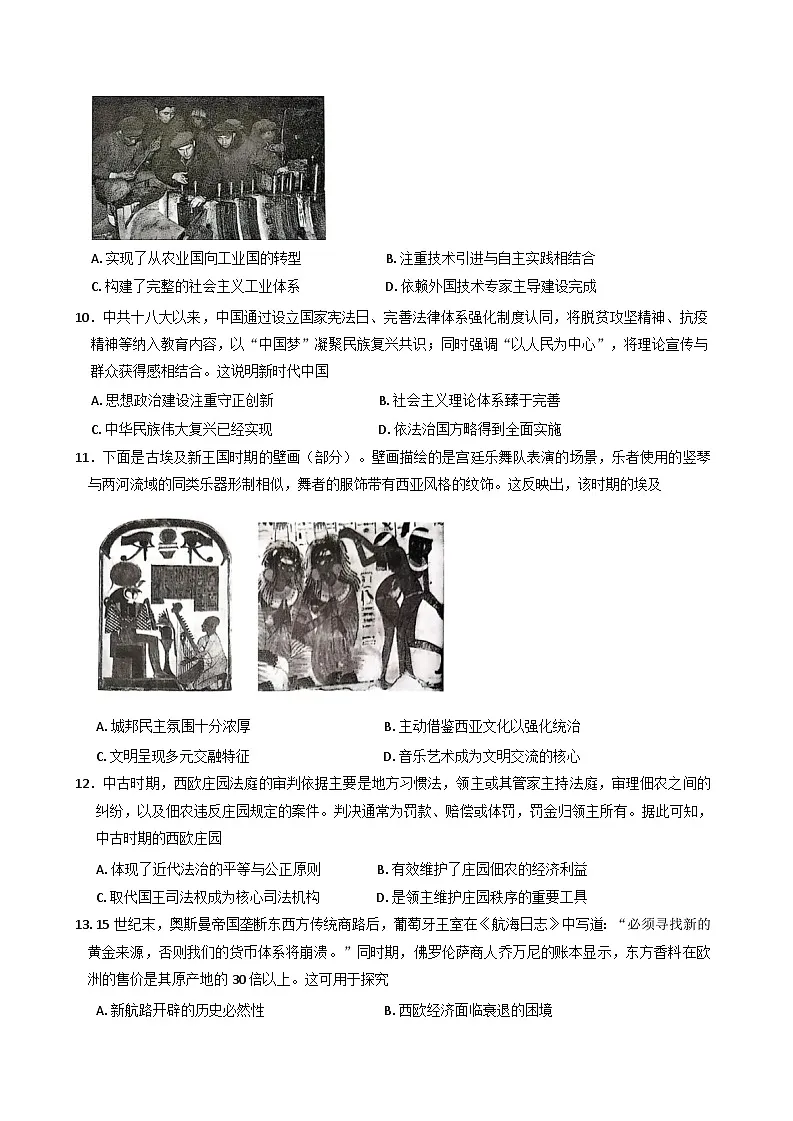 A. 实现了从农业国向工业国的转型　　B. 注重技术引进与自主实践相结合
C. 构建了完整的社会主义工业体系　　D. 依赖外国技术专家主导建设完成

10．中共十八大以来，中国通过设立国家宪法日、完善法律体系强化制度认同，将脱贫攻坚精神、抗疫精神等纳入教育内容，以“中国梦”凝聚民族复兴共识；同时强调“以人民为中心”，将理论宣传与群众获得感相结合。这说明新时代中国
A. 思想政治建设注重守正创新　　B. 社会主义理论体系臻于完善
C. 中华民族伟大复兴已经实现　　D. 依法治国方略得到全面实施

11．下面是古埃及新王国时期的壁画（部分）。壁画描绘的是宫廷乐舞队表演的场景，乐者使用的竖琴与两河流域的同类乐器形制相似，舞者的服饰带有西亚风格的纹饰。这反映出，该时期的埃及
A. 城邦民主氛围十分浓厚　　B. 主动借鉴西亚文化以强化统治
C. 文明呈现多元交融特征　　D. 音乐艺术成为文明交流的核心

12．中古时期，西欧庄园法庭的审判依据主要是地方习惯法，领主或其管家主持法庭，审理佃农之间的纠纷，以及佃农违反庄园规定的案件。判决通常为罚款、赔偿或体罚，罚金归领主所有。据此可知，中古时期的西欧庄园
A. 体现了近代法治的平等与公正原则　　B. 有效维护了庄园佃农的经济利益
C. 取代国王司法权成为核心司法机构　　D. 是领主维护庄园秩序的重要工具

13. 15 世纪末，奥斯曼帝国垄断东西方传统商路后，葡萄牙王室在《航海日志》中写道：“必须寻找新的黄金来源，否则我们的货币体系将崩溃。”同时期，佛罗伦萨商人乔万尼的账本显示，东方香料在欧洲的售价是其原产地的 30 倍以上。这可用于探究
A. 新航路开辟的历史必然性　　B. 西欧经济面临衰退的困境